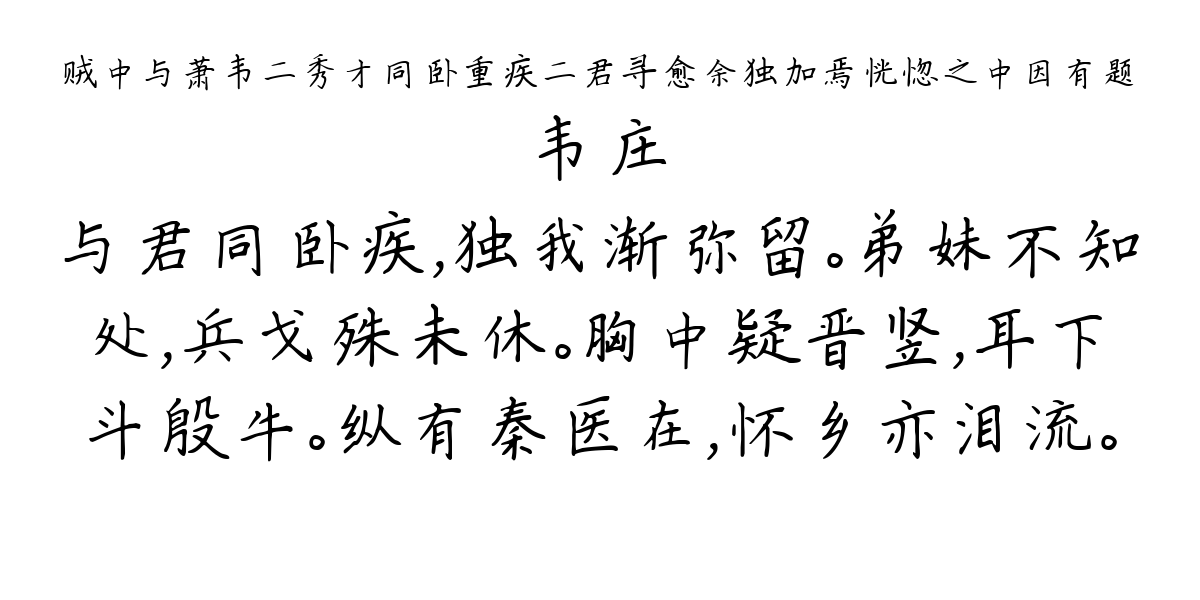 贼中与萧韦二秀才同卧重疾二君寻愈余独加焉恍惚之中因有题

韦庄

与君同卧疾，独我渐弥留。弟妹不知处，兵戈殊未休。胸中疑晋竖，耳下斗殷牛。纵有秦医在，怀乡亦泪流。